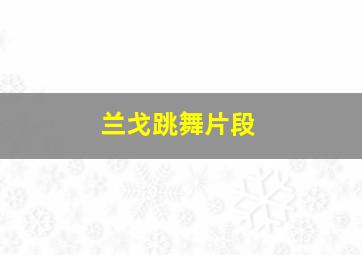 兰戈跳舞片段